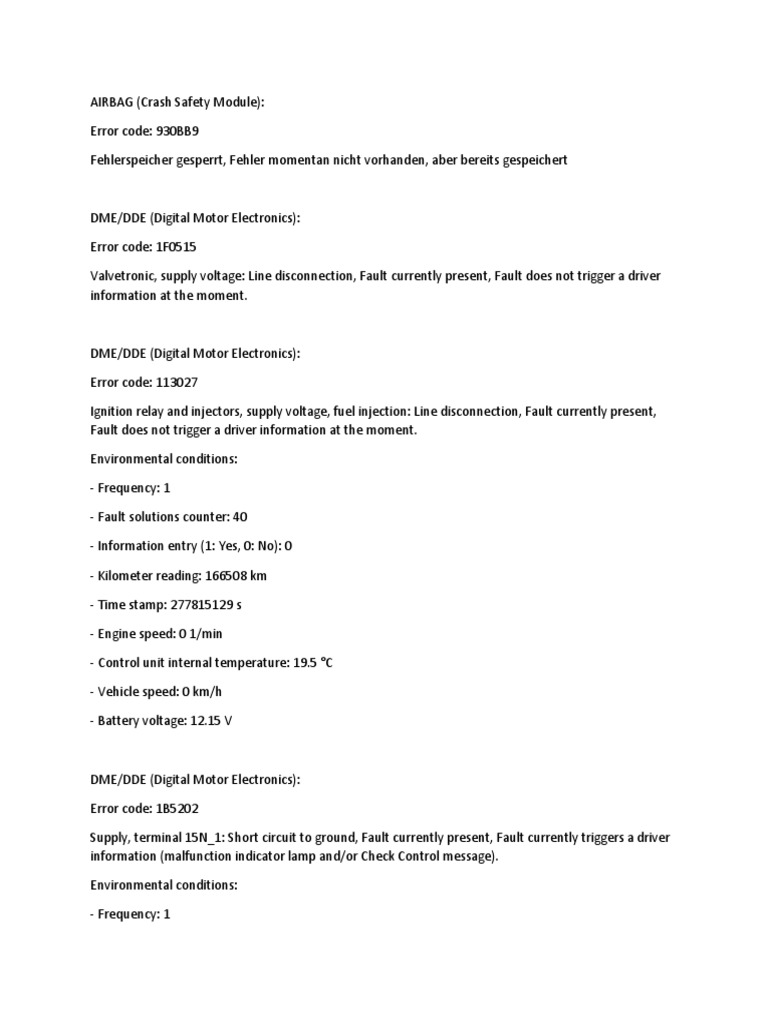 AIRBAG (Crash Safety Module):

Error code: 930BB9

Fehlerspeicher gesperrt, Fehler momentan nicht vorhanden, aber bereits gespeichert

DME/DDE (Digital Motor Electronics):

Error code: 1F0515

Valvetronic, supply voltage: Line disconnection, Fault currently present, Fault does not trigger a driver information at the moment.

DME/DDE (Digital Motor Electronics):

Error code: 113027

Ignition relay and injectors, supply voltage, fuel injection: Line disconnection, Fault currently present, Fault does not trigger a driver information at the moment.

Environmental conditions:

- Frequency: 1

- Fault solutions counter: 40

- Information entry (1: Yes, 0: No): 0

- Kilometer reading: 166508 km

- Time stamp: 277815129 s

- Engine speed: 0 1/min

- Control unit internal temperature: 19.5 °C

- Vehicle speed: 0 km/h

- Battery voltage: 12.15 V

DME/DDE (Digital Motor Electronics):

Error code: 1B5202

Supply, terminal 15N_1: Short circuit to ground, Fault currently present, Fault currently triggers a driver information (malfunction indicator lamp and/or Check Control message).

Environmental conditions:

- Frequency: 1